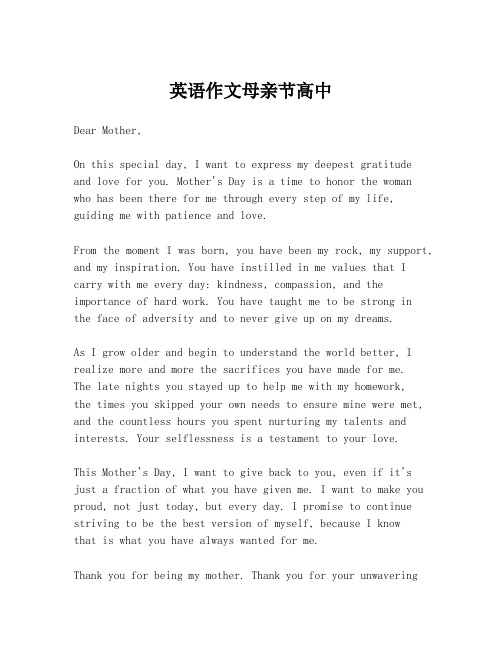 英语作文母亲节高中

Dear Mother,

On this special day, I want to express my deepest gratitude and love for you. Mother's Day is a time to honor the woman who has been there for me through every step of my life, guiding me with patience and love.

From the moment I was born, you have been my rock, my support, and my inspiration. You have instilled in me values that I carry with me every day: kindness, compassion, and the importance of hard work. You have taught me to be strong in the face of adversity and to never give up on my dreams.

As I grow older and begin to understand the world better, I realize more and more the sacrifices you have made for me. The late nights you stayed up to help me with my homework, the times you skipped your own needs to ensure mine were met, and the countless hours you spent nurturing my talents and interests. Your selflessness is a testament to your love.

This Mother's Day, I want to give back to you, even if it's just a fraction of what you have given me. I want to make you proud, not just today, but every day. I promise to continue striving to be the best version of myself, because I know that is what you have always wanted for me.

Thank you for being my mother. Thank you for your unwavering